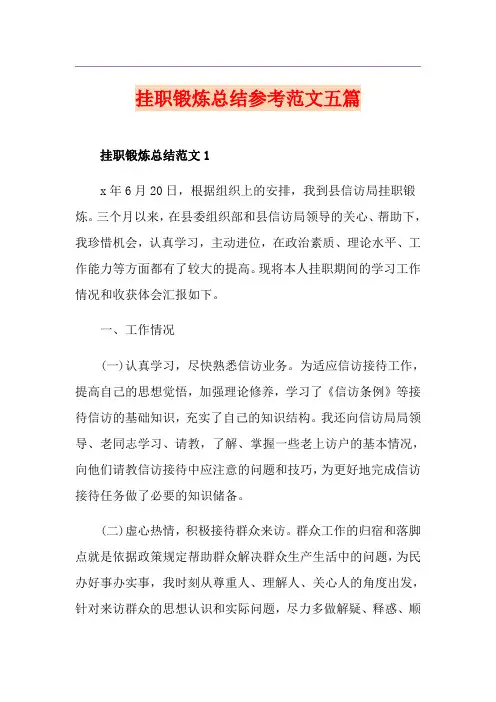 挂职锻炼总结参考范文五篇

挂职锻炼总结范文 1

x 年 6 月 20 日，根据组织上的安排，我到县信访局挂职锻炼。三个月以来，在县委组织部和县信访局领导的关心、帮助下，我珍惜机会，认真学习，主动进位，在政治素质、理论水平、工作能力等方面都有了较大的提高。现将本人挂职期间的学习工作情况和收获体会汇报如下。

一、工作情况

(一)认真学习，尽快熟悉信访业务。为适应信访接待工作，提高自己的思想觉悟，加强理论修养，学习了《信访条例》等接待信访的基础知识，充实了自己的知识结构。我还向信访局局领导、老同志学习、请教，了解、掌握一些老上访户的基本情况，向他们请教信访接待中应注意的问题和技巧，为更好地完成信访接待任务做了必要的知识储备。

(二)虚心热情，积极接待群众来访。群众工作的归宿和落脚点就是依据政策规定帮助群众解决群众生产生活中的问题，为民办好事办实事，我时刻从尊重人、理解人、关心人的角度出发，针对来访群众的思想认识和实际问题，尽力多做解疑、释惑、顺